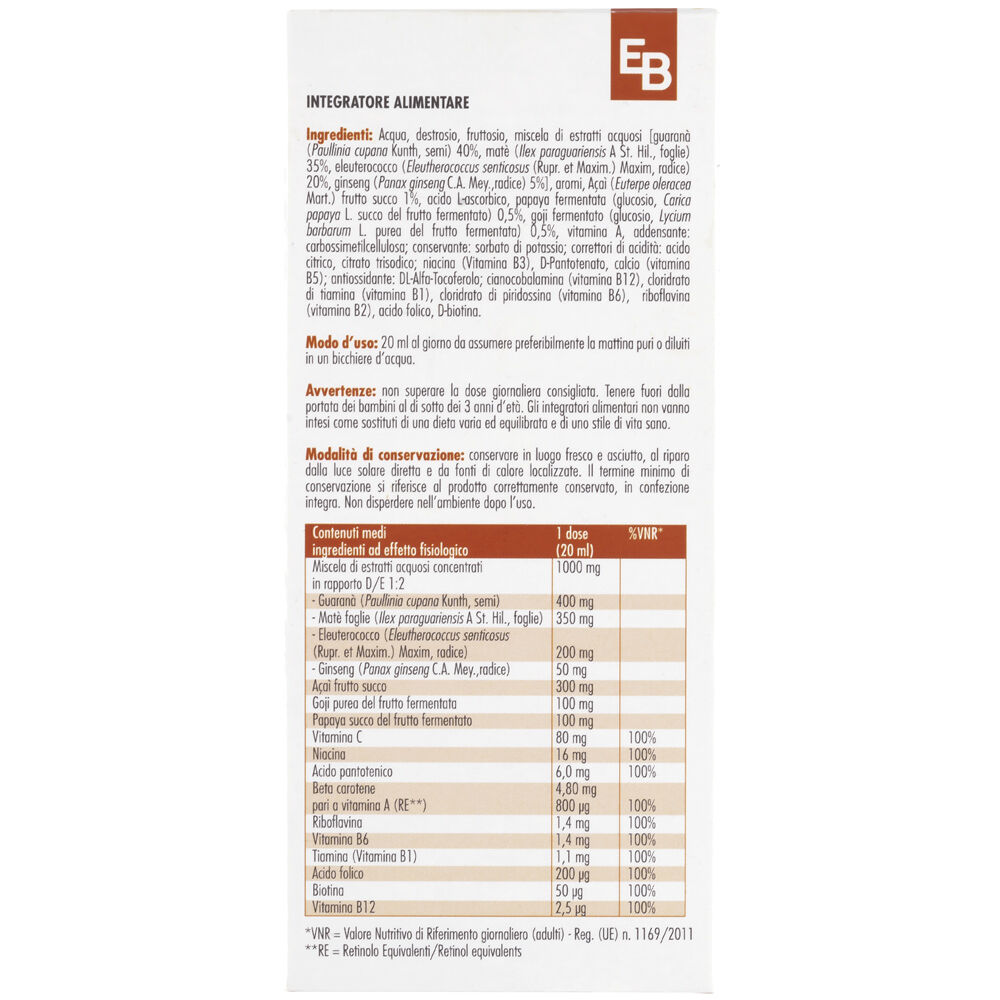 EB

INTEGRATORE ALIMENTARE

Ingredienti: Acqua, destrosio, fruttosio, miscela di estratti acquosi [guaranà (Paullinia cupana Kunth, semi) 40%, matè (Ilex paraguariensis A St. Hil., foglie) 35%, eleuterococco (Eleutherococcus senticosus (Rupr. et Maxim.) Maxim, radice) 20%, ginseng (Panax ginseng C.A. Mey.,radice) 5%], aromi, Açai (Euterpe oleracea Mart.) frutto succo 1%, acido L-ascorbico, papaya fermentata (glucosio, Carica papaya L. succo del frutto fermentato) 0,5%, goji fermentato (glucosio, Lycium barbarum L. purea del frutto fermentata) 0,5%, vitamina A, addensante: carbossimetilcellulosa; conservante: sorbato di potassio; correttori di acidità: acido citrico, citrato trisodico; niacina (Vitamina B3), D-Pantotenato, calcio (vitamina B5); antiossidante: DL-Alfa-Tocoferolo; cianocobalamina (vitamina B12), cloridrato di tiamina (vitamina B1), cloridrato di piridossina (vitamina B6), riboflavina (vitamina B2), acido folico, D-biotina.

Modo d'uso: 20 ml al giorno da assumere preferibilmente la mattina puri o diluiti in un bicchiere d'acqua.

Avvertenze: non superare la dose giornaliera consigliata. Tenere fuori dalla portata dei bambini al di sotto dei 3 anni d'età. Gli integratori alimentari non vanno intesi come sostituti di una dieta varia ed equilibrata e di uno stile di vita sano.

Modalità di conservazione: conservare in luogo fresco e asciutto, al riparo dalla luce solare diretta e da fonti di calore localizzate. Il termine minimo di conservazione si riferisce al prodotto correttamente conservato, in confezione integra. Non disperdere nell'ambiente dopo l'uso.

| Contenuti medi ingredienti ad effetto fisiologico | 1 dose (20 ml) | %VNR* |
|---|---|---|
| Miscela di estratti acquosi concentrati in rapporto D/E 1:2 | 1000 mg | |
| - Guaranà (Paullinia cupana Kunth, semi) | 400 mg | |
| - Matè foglie (Ilex paraguariensis A St. Hil., foglie) | 350 mg | |
| - Eleuterococco (Eleutherococcus senticosus (Rupr. et Maxim.) Maxim, radice) | 200 mg | |
| - Ginseng (Panax ginseng C.A. Mey.,radice) | 50 mg | |
| Açai frutto succo | 300 mg | |
| Goji purea del frutto fermentata | 100 mg | |
| Papaya succo del frutto fermentato | 100 mg | |
| Vitamina C | 80 mg | 100% |
| Niacina | 16 mg | 100% |
| Acido pantotenico | 6,0 mg | 100% |
| Beta carotene pari a vitamina A (RE**) | 4,80 mg 800 µg | 100% |
| Riboflavina | 1,4 mg | 100% |
| Vitamina B6 | 1,4 mg | 100% |
| Tiamina (Vitamina B1) | 1,1 mg | 100% |
| Acido folico | 200 µg | 100% |
| Biotina | 50 µg | 100% |
| Vitamina B12 | 2,5 µg | 100% |

*VNR = Valore Nutritivo di Riferimento giornaliero (adulti) - Reg. (UE) n. 1169/2011
**RE = Retinolo Equivalenti/Retinol equivalents